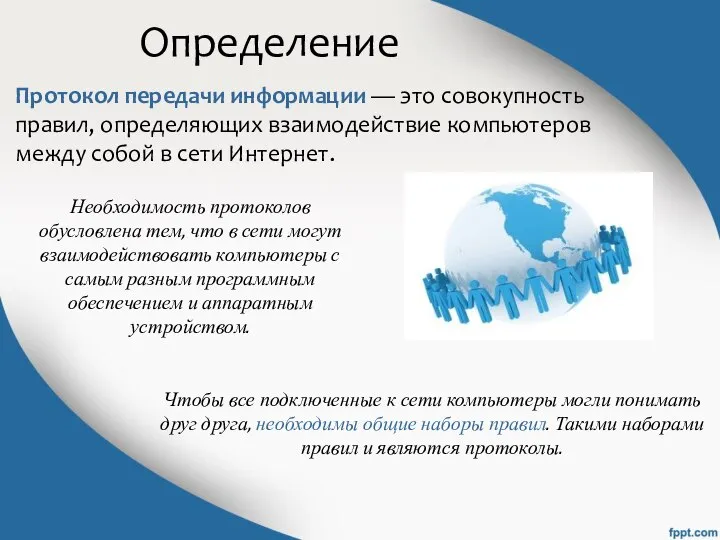 Определение

Протокол передачи информации — это совокупность правил, определяющих взаимодействие компьютеров между собой в сети Интернет.

Необходимость протоколов обусловлена тем, что в сети могут взаимодействовать компьютеры с самым разным программным обеспечением и аппаратным устройством.

Чтобы все подключенные к сети компьютеры могли понимать друг друга, необходимы общие наборы правил. Такими наборами правил и являются протоколы.

fppt.com